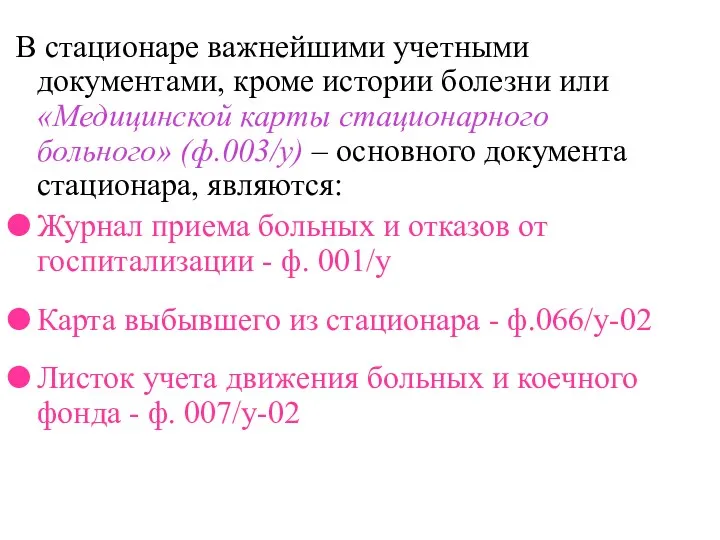 В стационаре важнейшими учетными документами, кроме истории болезни или «Медицинской карты стационарного больного» (ф.003/у) – основного документа стационара, являются:

Журнал приема больных и отказов от госпитализации - ф. 001/у

Карта выбывшего из стационара - ф.066/у-02

Листок учета движения больных и коечного фонда - ф. 007/у-02